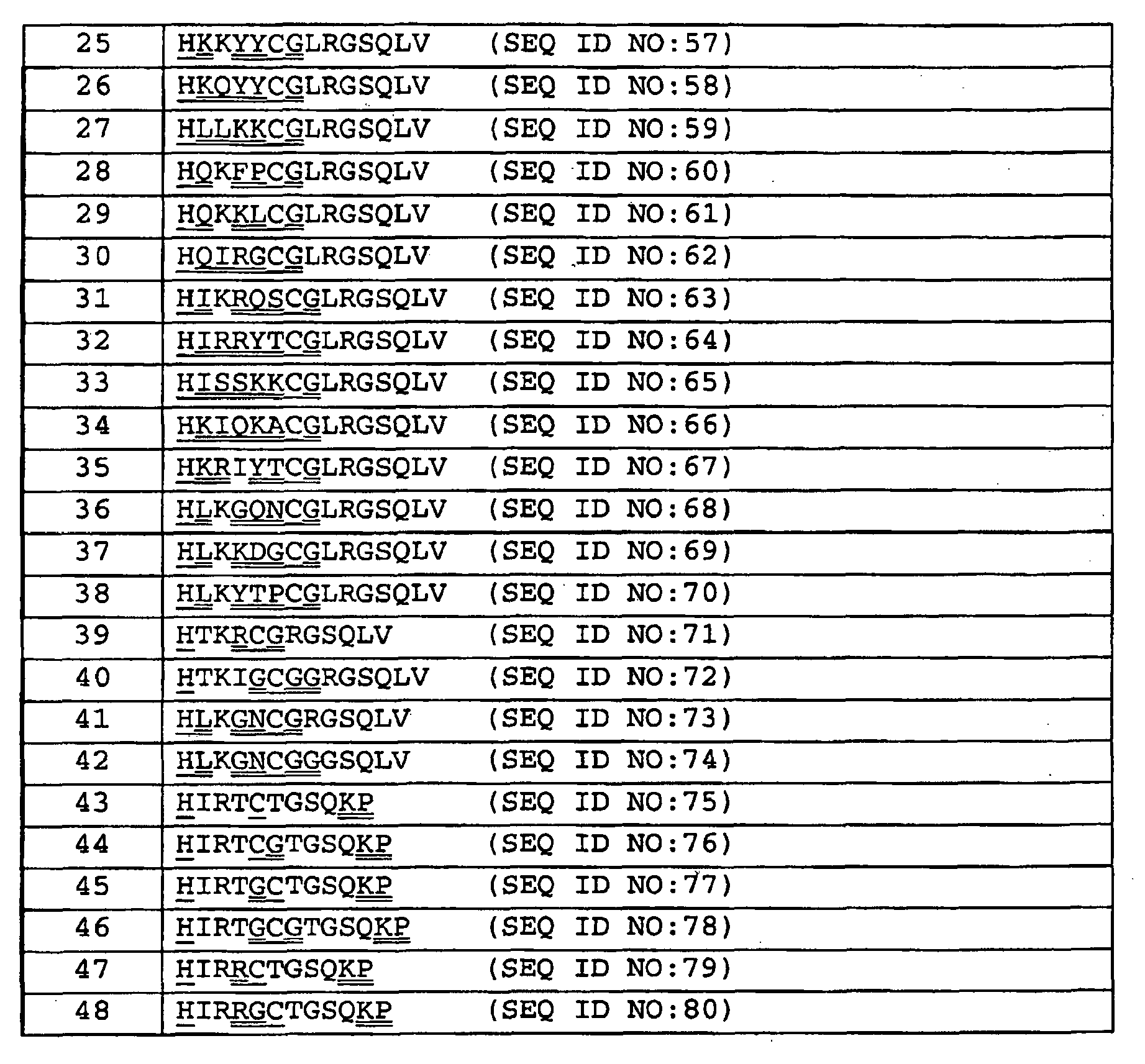 | 25 | HKKYYCGLRGSQLV (SEQ ID NO:57) |
|---|---|
| 26 | HKQYYCGLRGSQLV (SEQ ID NO:58) |
| 27 | HLLKKCGLRGSQLV (SEQ ID NO:59) |
| 28 | HQKFPCGLRGSQLV (SEQ ID NO:60) |
| 29 | HQKKLCGLRGSQLV (SEQ ID NO:61) |
| 30 | HQIRGCGLRGSQLV (SEQ ID NO:62) |
| 31 | HIKRQSCGLRGSQLV (SEQ ID NO:63) |
| 32 | HIRRYTCGLRGSQLV (SEQ ID NO:64) |
| 33 | HISSKKCGLRGSQLV (SEQ ID NO:65) |
| 34 | HKIQKACGLRGSQLV (SEQ ID NO:66) |
| 35 | HKRIYTCGLRGSQLV (SEQ ID NO:67) |
| 36 | HLKGQNCGLRGSQLV (SEQ ID NO:68) |
| 37 | HLKKDGCGLRGSQLV (SEQ ID NO:69) |
| 38 | HLKYTPCGLRGSQLV (SEQ ID NO:70) |
| 39 | HTKRCGRGSQLV (SEQ ID NO:71) |
| 40 | HTKIGCGGRGSQLV (SEQ ID NO:72) |
| 41 | HLKGNCGRGSQLV (SEQ ID NO:73) |
| 42 | HLKGNCGGGSQLV (SEQ ID NO:74) |
| 43 | HIRTCTGSQKP (SEQ ID NO:75) |
| 44 | HIRTCGTGSQKP (SEQ ID NO:76) |
| 45 | HIRTGCTGSQKP (SEQ ID NO:77) |
| 46 | HIRTGCGTGSQKP (SEQ ID NO:78) |
| 47 | HIRRCTGSQKP (SEQ ID NO:79) |
| 48 | HIRRGCTGSQKP (SEQ ID NO:80) |